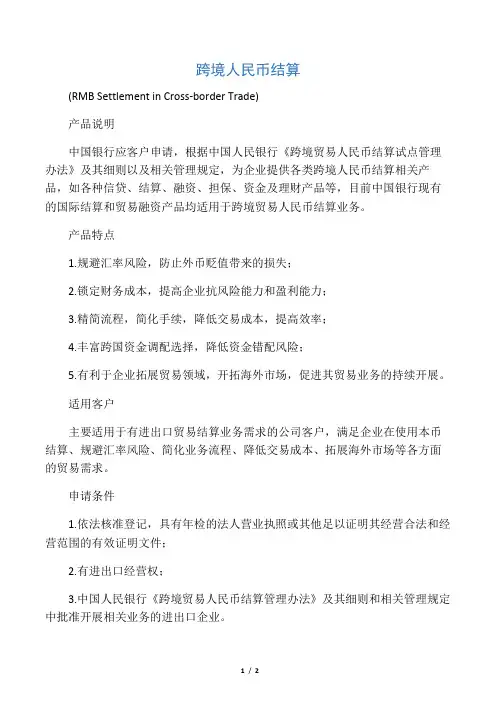 跨境人民币结算

(RMB Settlement in Cross-border Trade)

产品说明

中国银行应客户申请，根据中国人民银行《跨境贸易人民币结算试点管理办法》及其细则以及相关管理规定，为企业提供各类跨境人民币结算相关产品，如各种信贷、结算、融资、担保、资金及理财产品等，目前中国银行现有的国际结算和贸易融资产品均适用于跨境贸易人民币结算业务。

产品特点

1.规避汇率风险，防止外币贬值带来的损失；

2.锁定财务成本，提高企业抗风险能力和盈利能力；

3.精简流程，简化手续，降低交易成本，提高效率；

4.丰富跨国资金调配选择，降低资金错配风险；

5.有利于企业拓展贸易领域，开拓海外市场，促进其贸易业务的持续开展。

适用客户

主要适用于有进出口贸易结算业务需求的公司客户，满足企业在使用本币结算、规避汇率风险、简化业务流程、降低交易成本、拓展海外市场等各方面的贸易需求。

申请条件

1.依法核准登记，具有年检的法人营业执照或其他足以证明其经营合法和经营范围的有效证明文件；

2.有进出口经营权；

3.中国人民银行《跨境贸易人民币结算管理办法》及其细则和相关管理规定中批准开展相关业务的进出口企业。

1 / 2